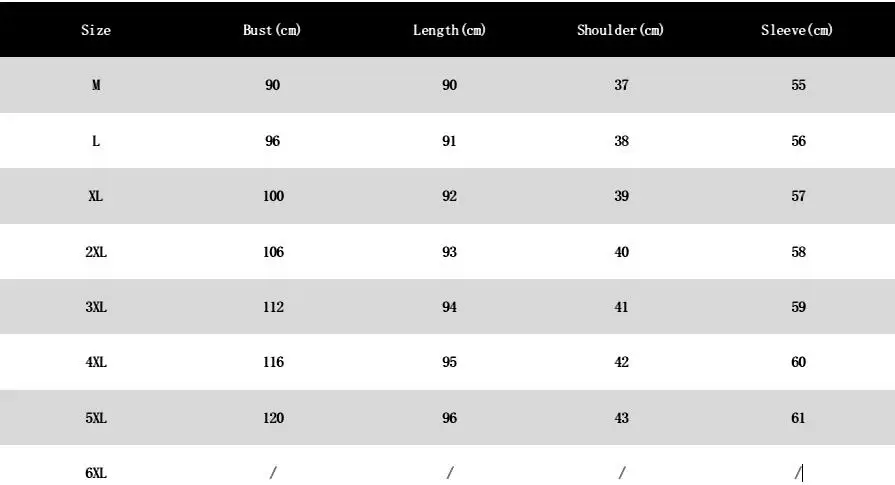 | Size | Bust(cm) | Length(cm) | Shoulder(cm) | Sleeve(cm) |
|---|---|---|---|---|
| M | 90 | 90 | 37 | 55 |
| L | 96 | 91 | 38 | 56 |
| XL | 100 | 92 | 39 | 57 |
| 2XL | 106 | 93 | 40 | 58 |
| 3XL | 112 | 94 | 41 | 59 |
| 4XL | 116 | 95 | 42 | 60 |
| 5XL | 120 | 96 | 43 | 61 |
| 6XL | / | / | / | / |